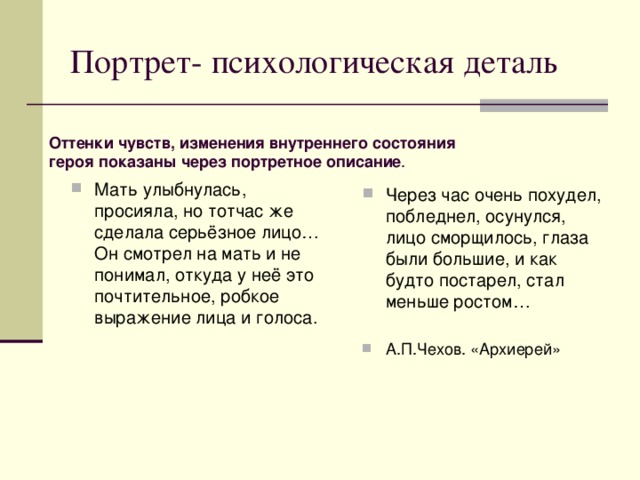 Портрет- психологическая деталь

Оттенки чувств, изменения внутреннего состояния героя показаны через портретное описание.

Мать улыбнулась, просияла, но тотчас же сделала серьёзное лицо… Он смотрел на мать и не понимал, откуда у неё это почтительное, робкое выражение лица и голоса.

Через час очень похудел, побледнел, осунулся, лицо сморщилось, глаза были большие, и как будто постарел, стал меньше ростом…

А.П.Чехов. «Архиерей»